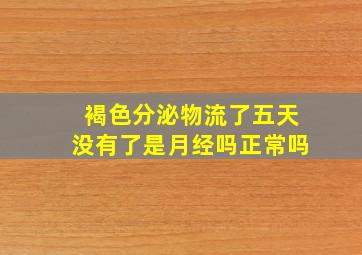 褐色分泌物流了五天
没有了是月经吗正常吗